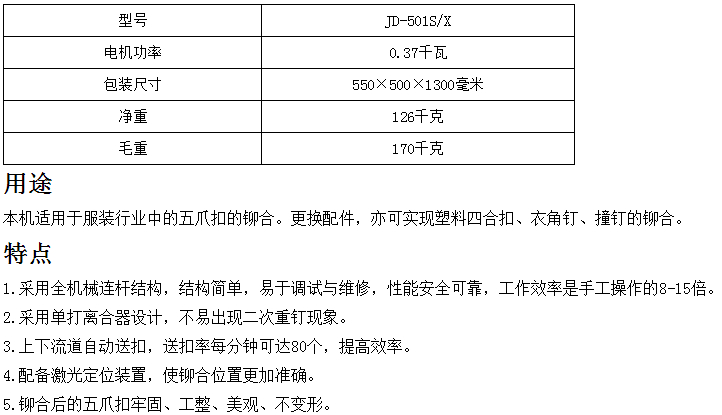 | 型号 | JD-501S/X |
|---|---|
| 电机功率 | 0.37千瓦 |
| 包装尺寸 | 550×500×1300毫米 |
| 净重 | 126千克 |
| 毛重 | 170千克 |

用途

本机适用于服装行业中的五爪扣的铆合。更换配件，亦可实现塑料四合扣、衣角钉、撞钉的铆合。

特点

1.采用全机械连杆结构，结构简单，易于调试与维修，性能安全可靠，工作效率是手工操作的8-15倍。

2.采用单打离合器设计，不易出现二次重钉现象。

3.上下流道自动送扣，送扣率每分钟可达80个，提高效率。

4.配备激光定位装置，使铆合位置更加准确。

5.铆合后的五爪扣牢固、工整、美观、不变形。